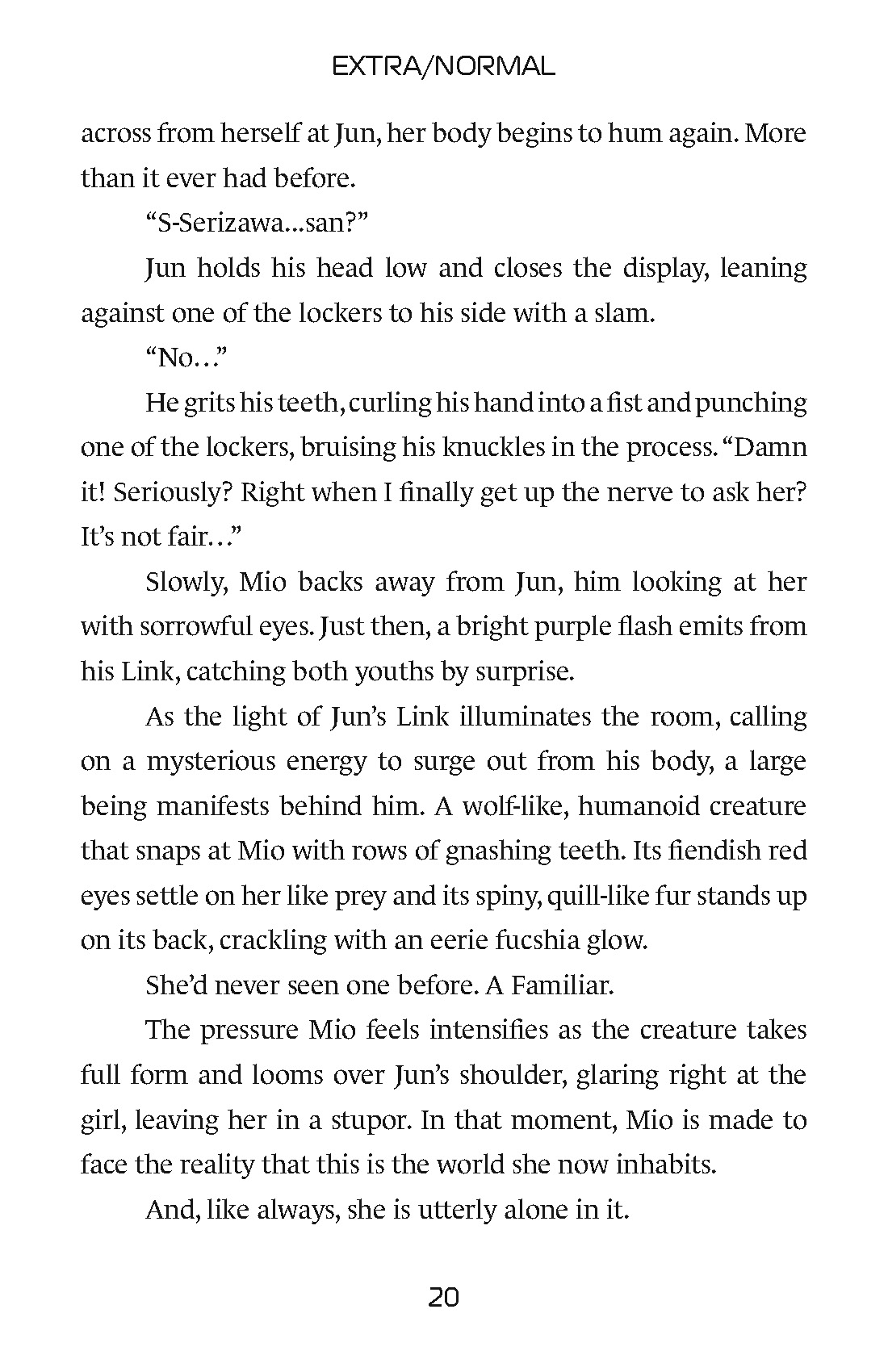 EXTRA/NORMAL

across from herself at Jun, her body begins to hum again. More than it ever had before.

"S-Serizawa...san?"

Jun holds his head low and closes the display, leaning against one of the lockers to his side with a slam.

"No…"

He grits his teeth, curling his hand into a fist and punching one of the lockers, bruising his knuckles in the process. "Damn it! Seriously? Right when I finally get up the nerve to ask her? It's not fair…"

Slowly, Mio backs away from Jun, him looking at her with sorrowful eyes. Just then, a bright purple flash emits from his Link, catching both youths by surprise.

As the light of Jun's Link illuminates the room, calling on a mysterious energy to surge out from his body, a large being manifests behind him. A wolf-like, humanoid creature that snaps at Mio with rows of gnashing teeth. Its fiendish red eyes settle on her like prey and its spiny, quill-like fur stands up on its back, crackling with an eerie fucshia glow.

She'd never seen one before. A Familiar.

The pressure Mio feels intensifies as the creature takes full form and looms over Jun's shoulder, glaring right at the girl, leaving her in a stupor. In that moment, Mio is made to face the reality that this is the world she now inhabits.

And, like always, she is utterly alone in it.

20